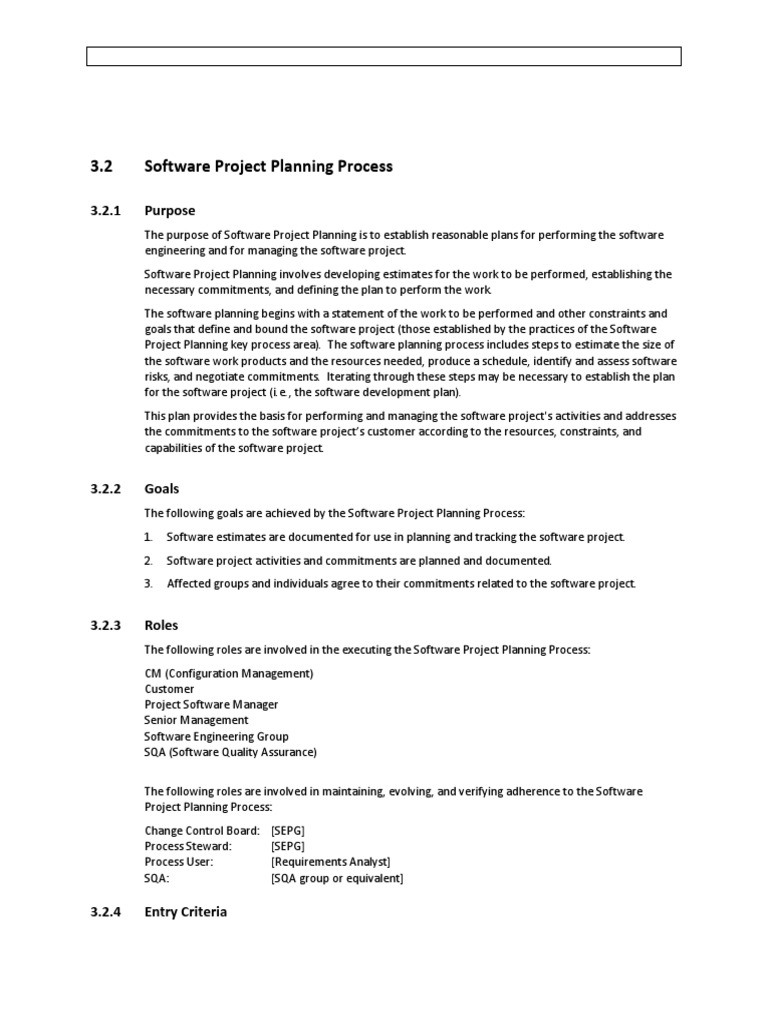 3.2 Software Project Planning Process

3.2.1 Purpose

The purpose of Software Project Planning is to establish reasonable plans for performing the software engineering and for managing the software project.

Software Project Planning involves developing estimates for the work to be performed, establishing the necessary commitments, and defining the plan to perform the work.

The software planning begins with a statement of the work to be performed and other constraints and goals that define and bound the software project (those established by the practices of the Software Project Planning key process area). The software planning process includes steps to estimate the size of the software work products and the resources needed, produce a schedule, identify and assess software risks, and negotiate commitments. Iterating through these steps may be necessary to establish the plan for the software project (i.e., the software development plan).

This plan provides the basis for performing and managing the software project's activities and addresses the commitments to the software project's customer according to the resources, constraints, and capabilities of the software project.

3.2.2 Goals

The following goals are achieved by the Software Project Planning Process:

1. Software estimates are documented for use in planning and tracking the software project.

2. Software project activities and commitments are planned and documented.

3. Affected groups and individuals agree to their commitments related to the software project.

3.2.3 Roles

The following roles are involved in the executing the Software Project Planning Process:

CM (Configuration Management)
Customer
Project Software Manager
Senior Management
Software Engineering Group
SQA (Software Quality Assurance)

The following roles are involved in maintaining, evolving, and verifying adherence to the Software Project Planning Process:

Change Control Board: [SEPG]
Process Steward: [SEPG]
Process User: [Requirements Analyst]
SQA: [SQA group or equivalent]

3.2.4 Entry Criteria